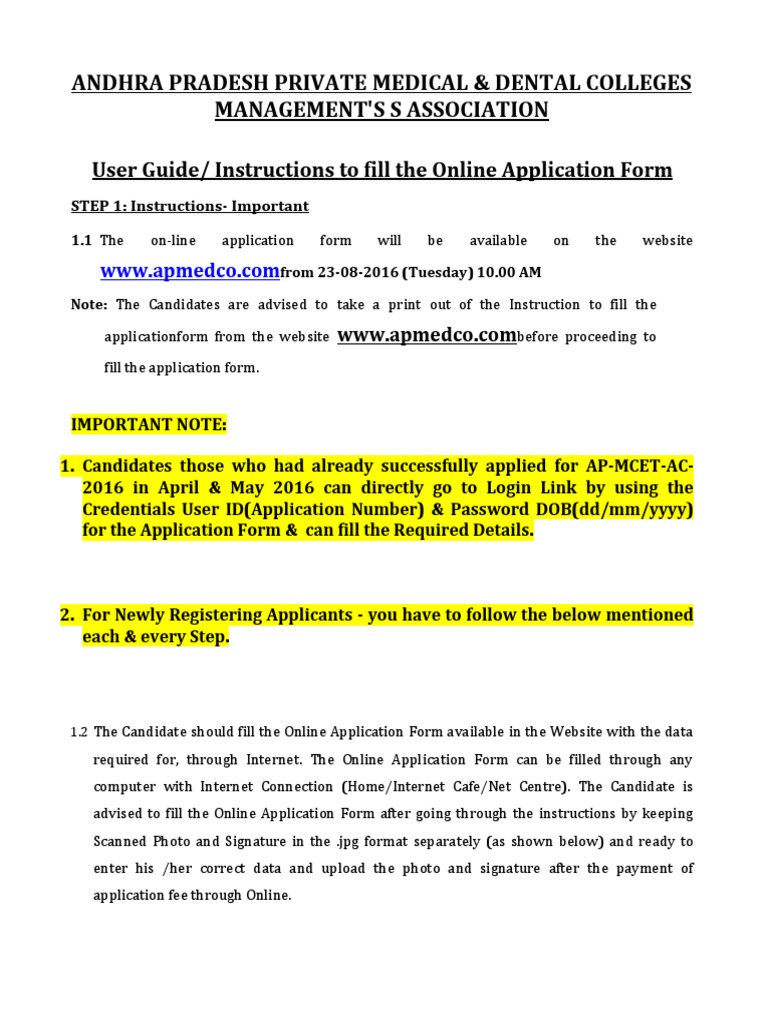 ANDHRA PRADESH PRIVATE MEDICAL & DENTAL COLLEGES MANAGEMENT'S S ASSOCIATION

User Guide/ Instructions to fill the Online Application Form

STEP 1: Instructions- Important

1.1 The on-line application form will be available on the website www.apmedco.comfrom 23-08-2016 (Tuesday) 10.00 AM

Note: The Candidates are advised to take a print out of the Instruction to fill the applicationform from the website www.apmedco.combefore proceeding to fill the application form.

IMPORTANT NOTE:

1. Candidates those who had already successfully applied for AP-MCET-AC-2016 in April & May 2016 can directly go to Login Link by using the Credentials User ID(Application Number) & Password DOB(dd/mm/yyyy) for the Application Form & can fill the Required Details.

2. For Newly Registering Applicants - you have to follow the below mentioned each & every Step.

1.2 The Candidate should fill the Online Application Form available in the Website with the data required for, through Internet. The Online Application Form can be filled through any computer with Internet Connection (Home/Internet Cafe/Net Centre). The Candidate is advised to fill the Online Application Form after going through the instructions by keeping Scanned Photo and Signature in the .jpg format separately (as shown below) and ready to enter his /her correct data and upload the photo and signature after the payment of application fee through Online.